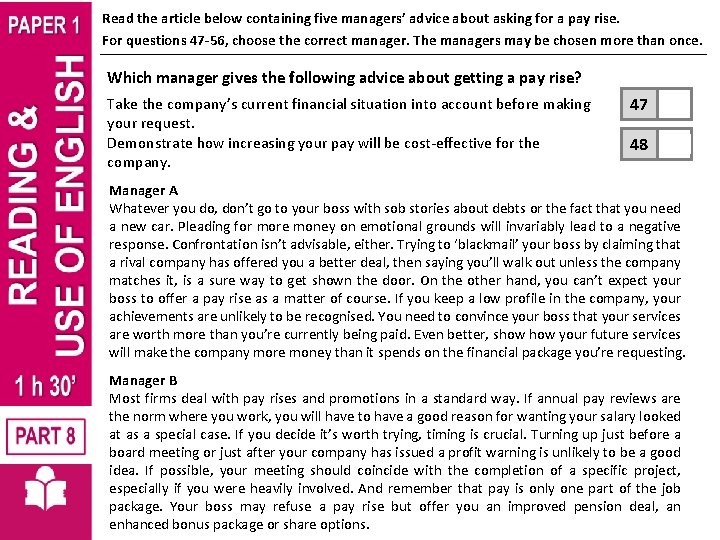 PAPER 1

READING & USE OF ENGLISH

1 h 30'

PART 8

Read the article below containing five managers' advice about asking for a pay rise.
For questions 47-56, choose the correct manager. The managers may be chosen more than once.

Which manager gives the following advice about getting a pay rise?

Take the company's current financial situation into account before making your request.

47

Demonstrate how increasing your pay will be cost-effective for the company.

48

Manager A
Whatever you do, don't go to your boss with sob stories about debts or the fact that you need a new car. Pleading for more money on emotional grounds will invariably lead to a negative response. Confrontation isn't advisable, either. Trying to 'blackmail' your boss by claiming that a rival company has offered you a better deal, then saying you'll walk out unless the company matches it, is a sure way to get shown the door. On the other hand, you can't expect your boss to offer a pay rise as a matter of course. If you keep a low profile in the company, your achievements are unlikely to be recognised. You need to convince your boss that your services are worth more than you're currently being paid. Even better, show how your future services will make the company more money than it spends on the financial package you're requesting.

Manager B
Most firms deal with pay rises and promotions in a standard way. If annual pay reviews are the norm where you work, you will have to have a good reason for wanting your salary looked at as a special case. If you decide it's worth trying, timing is crucial. Turning up just before a board meeting or just after your company has issued a profit warning is unlikely to be a good idea. If possible, your meeting should coincide with the completion of a specific project, especially if you were heavily involved. And remember that pay is only one part of the job package. Your boss may refuse a pay rise but offer you an improved pension deal, an enhanced bonus package or share options.